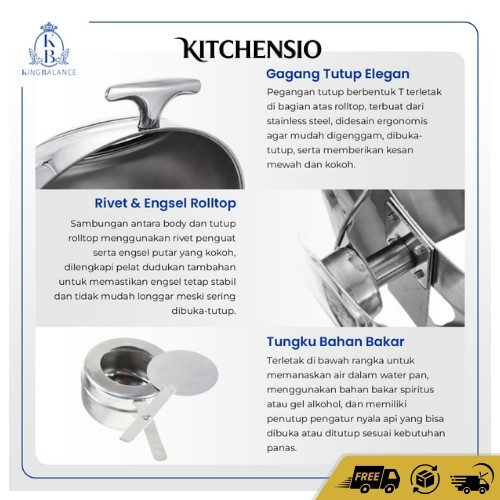 KB
KINGBALANCE

KITCHENSIO

Gagang Tutup Elegan

Pegangan tutup berbentuk T terletak di bagian atas rolltop, terbuat dari stainless steel, didesain ergonomis agar mudah digenggam, dibuka-tutup, serta memberikan kesan mewah dan kokoh.

Rivet & Engsel Rolltop

Sambungan antara body dan tutup rolltop menggunakan rivet penguat serta engsel putar yang kokoh, dilengkapi pelat dudukan tambahan untuk memastikan engsel tetap stabil dan tidak mudah longgar meski sering dibuka-tutup.

Tungku Bahan Bakar

Terletak di bawah rangka untuk memanaskan air dalam water pan, menggunakan bahan bakar spiritus atau gel alkohol, dan memiliki penutup pengatur nyala api yang bisa dibuka atau ditutup sesuai kebutuhan panas.

FREE